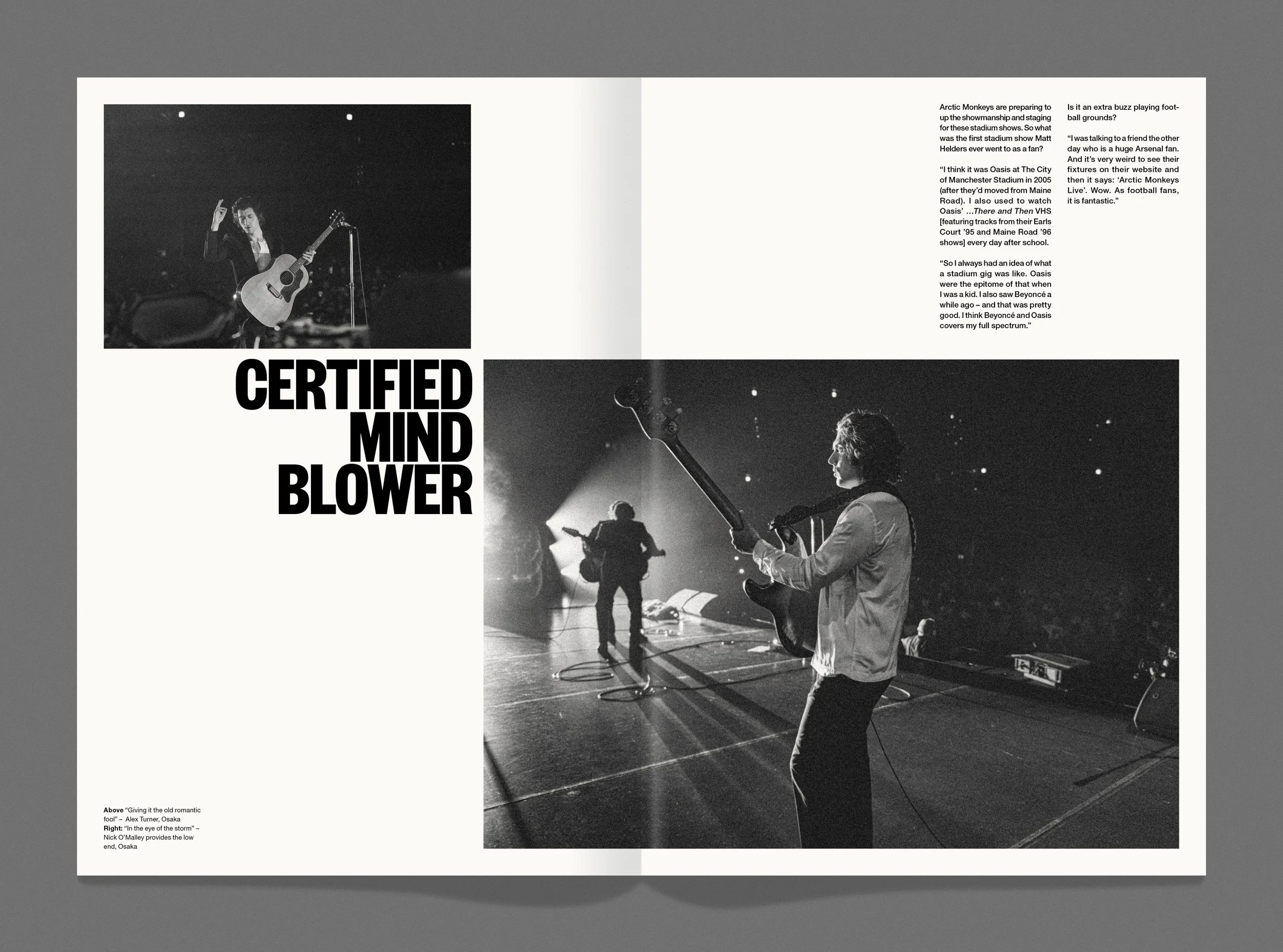 CERTIFIED MIND BLOWER

Above "Giving it the old romantic fool" – Alex Turner, Osaka
Right: "In the eye of the storm" – Nick O'Malley provides the low end, Osaka

Arctic Monkeys are preparing to up the showmanship and staging for these stadium shows. So what was the first stadium show Matt Helders ever went to as a fan?

"I think it was Oasis at The City of Manchester Stadium in 2005 (after they'd moved from Maine Road). I also used to watch Oasis' ...There and Then VHS [featuring tracks from their Earls Court '95 and Maine Road '96 shows] every day after school.

"So I always had an idea of what a stadium gig was like. Oasis were the epitome of that when I was a kid. I also saw Beyoncé a while ago – and that was pretty good. I think Beyoncé and Oasis covers my full spectrum."

Is it an extra buzz playing football grounds?

"I was talking to a friend the other day who is a huge Arsenal fan. And it's very weird to see their fixtures on their website and then it says: 'Arctic Monkeys Live'. Wow. As football fans, it is fantastic."